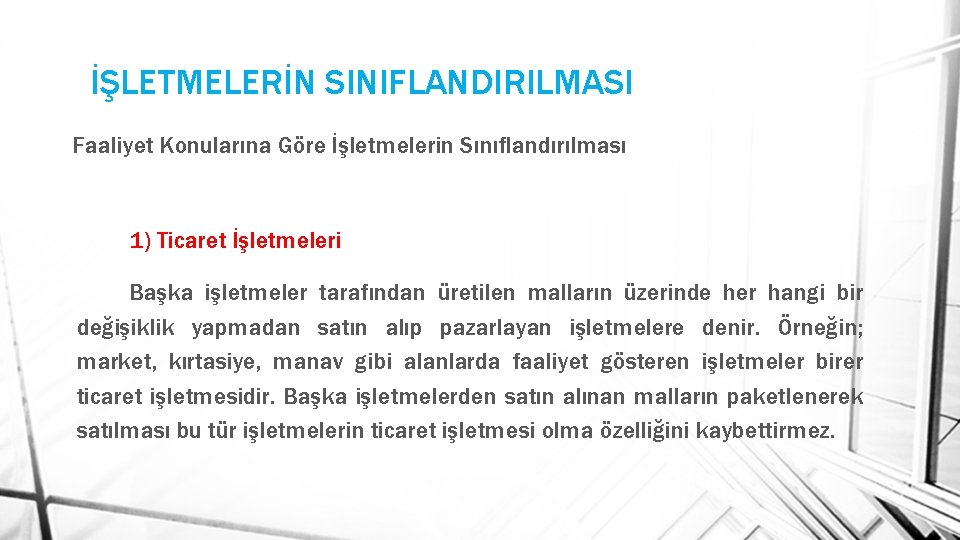 İŞLETMELERİN SINIFLANDIRILMASI

Faaliyet Konularına Göre İşletmelerin Sınıflandırılması

1) Ticaret İşletmeleri

Başka işletmeler tarafından üretilen malların üzerinde her hangi bir değişiklik yapmadan satın alıp pazarlayan işletmelere denir. Örneğin; market, kırtasiye, manav gibi alanlarda faaliyet gösteren işletmeler birer ticaret işletmesidir. Başka işletmelerden satın alınan malların paketlenerek satılması bu tür işletmelerin ticaret işletmesi olma özelliğini kaybettirmez.